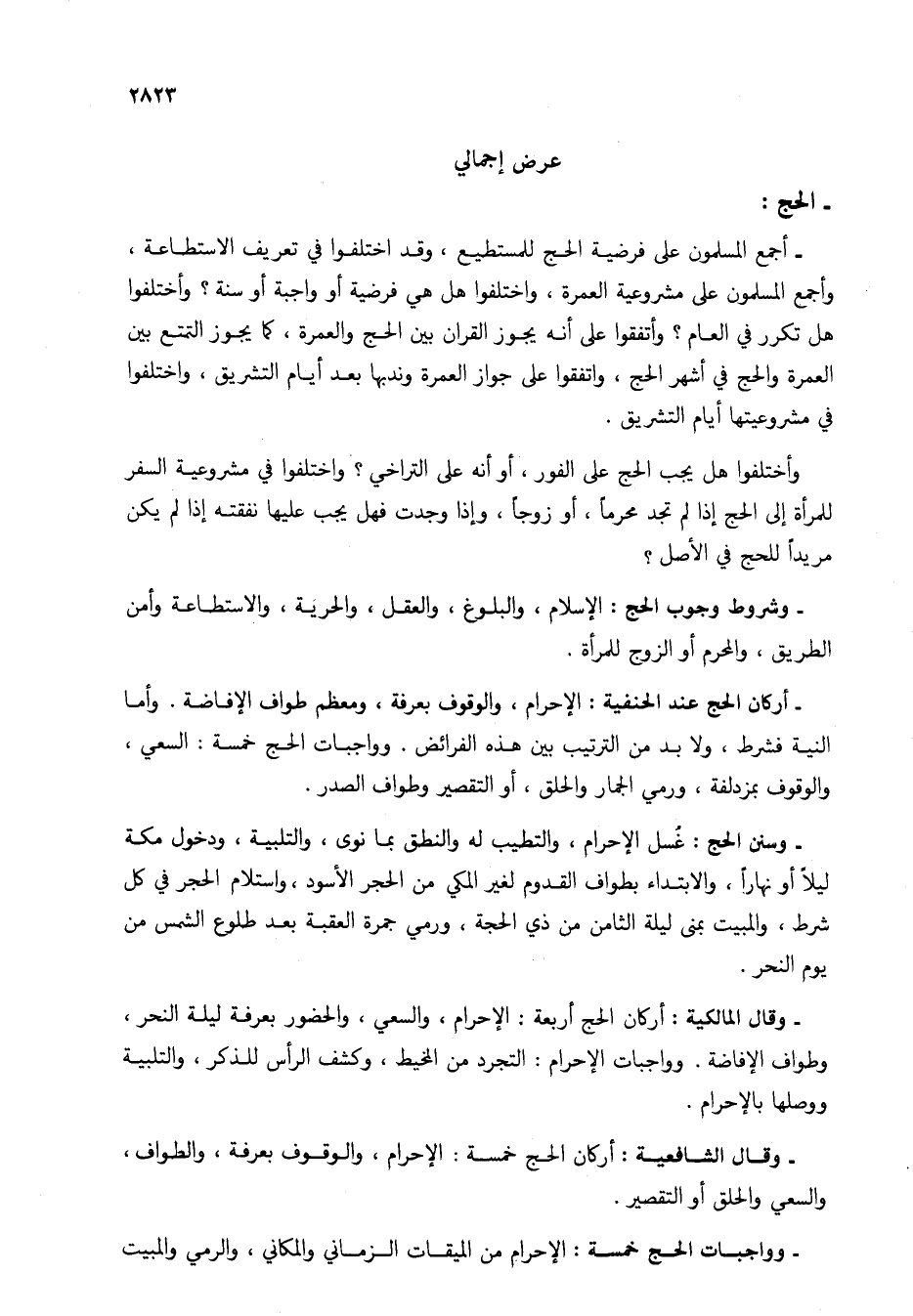 ٢٨٢٣

عرض إجمالي

ـ الحج :

ـ أجمع المسلمون على فرضية الحج للمستطيع ، وقد اختلفوا في تعريف الاستطاعة ، وأجمع المسلمون على مشروعية العمرة ، واختلفوا هل هي فرضية أو واجبة أو سنة ؟ وأختلفوا هل تكرر في العام ؟ وأتفقوا على أنه يجوز القران بين الحج والعمرة ، كما يجوز التمتع بين العمرة والحج في أشهر الحج ، واتفقوا على جواز العمرة وندبها بعد أيام التشريق ، واختلفوا في مشروعيتها أيام التشريق .

وأختلفوا هل يجب الحج على الفور ، أو أنه على التراخي ؟ واختلفوا في مشروعية السفر للمرأة إلى الحج إذا لم تجد محرماً ، أو زوجاً ، وإذا وجدت فهل يجب عليها نفقته إذا لم يكن مريداً للحج في الأصل ؟

ـ وشروط وجوب الحج : الإسلام ، والبلوغ ، والعقل ، والحرية ، والاستطاعة وأمن الطريق ، والمحرم أو الزوج للمرأة .

ـ أركان الحج عند الحنفية : الإحرام ، والوقوف بعرفة ، ومعظم طواف الإفاضة . وأما النية فشرط ، ولا بد من الترتيب بين هذه الفرائض . وواجبات الحج خمسة : السعي ، والوقوف بمزدلفة ، ورمي الجمار والحلق ، أو التقصير وطواف الصدر .

ـ وسنن الحج : غُسل الإحرام ، والتطيب له والنطق بما نوى ، والتلبية ، ودخول مكة ليلاً أو نهاراً ، والابتداء بطواف القدوم لغير المكي من الحجر الأسود ، واستلام الحجر في كل شرط ، والمبيت بمنى ليلة الثامن من ذي الحجة ، ورمي جمرة العقبة بعد طلوع الشمس من يوم النحر .

ـ وقال المالكية : أركان الحج أربعة : الإحرام ، والسعي ، والحضور بعرفة ليلة النحر ، وطواف الإفاضة . وواجبات الإحرام : التجرد من المخيط ، وكشف الرأس للذكر ، والتلبية ووصلها بالإحرام .

ـ وقال الشافعية : أركان الحج خمسة : الإحرام ، والوقوف بعرفة ، والطواف ، والسعي والحلق أو التقصير .

ـ وواجبات الحج خمسة : الإحرام من الميقات الزماني والمكاني ، والرمي والمبيت